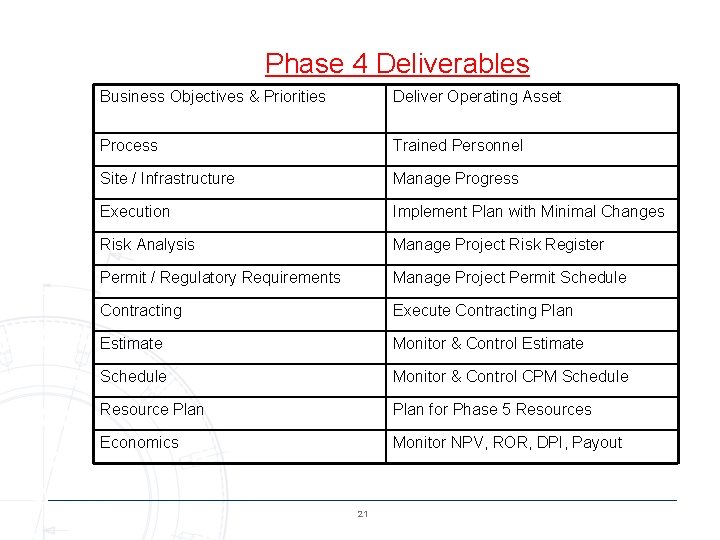 Phase 4 Deliverables

| Business Objectives & Priorities | Deliver Operating Asset |
|---|---|
| Process | Trained Personnel |
| Site / Infrastructure | Manage Progress |
| Execution | Implement Plan with Minimal Changes |
| Risk Analysis | Manage Project Risk Register |
| Permit / Regulatory Requirements | Manage Project Permit Schedule |
| Contracting | Execute Contracting Plan |
| Estimate | Monitor & Control Estimate |
| Schedule | Monitor & Control CPM Schedule |
| Resource Plan | Plan for Phase 5 Resources |
| Economics | Monitor NPV, ROR, DPI, Payout |

21